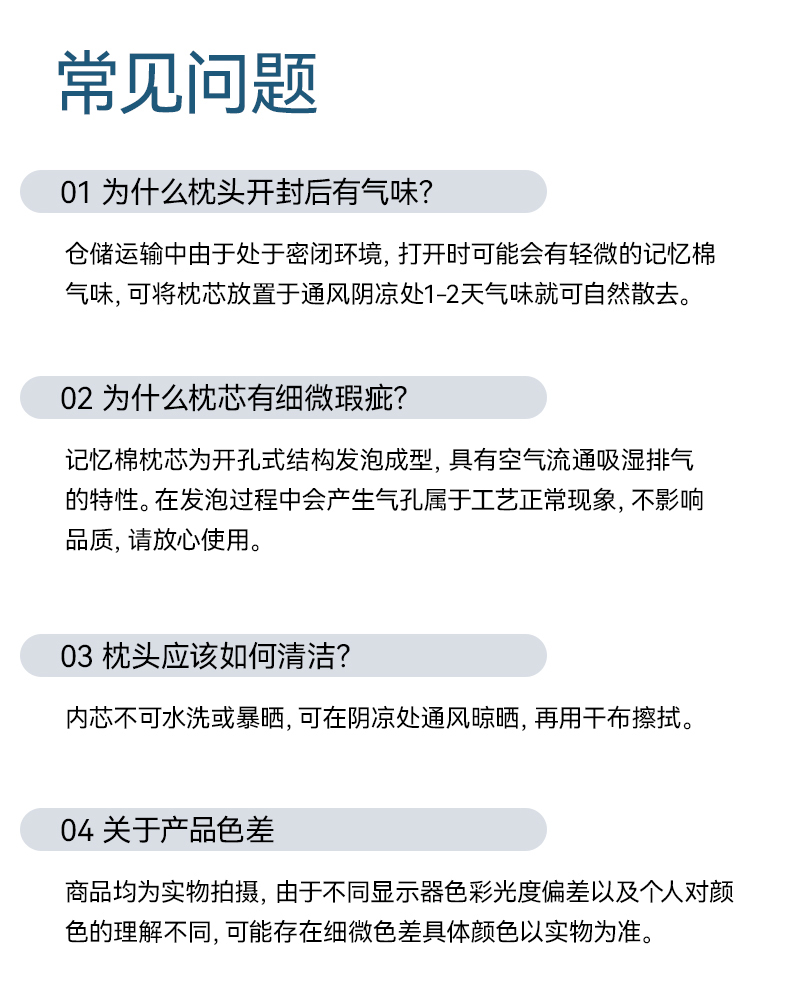 常见问题

01 为什么枕头开封后有气味?

仓储运输中由于处于密闭环境, 打开时可能会有轻微的记忆棉气味, 可将枕芯放置于通风阴凉处1-2天气味就可自然散去。

02 为什么枕芯有细微瑕疵?

记忆棉枕芯为开孔式结构发泡成型, 具有空气流通吸湿排气的特性。在发泡过程中会产生气孔属于工艺正常现象, 不影响品质, 请放心使用。

03 枕头应该如何清洁?

内芯不可水洗或暴晒, 可在阴凉处通风晾晒, 再用干布擦拭。

04 关于产品色差

商品均为实物拍摄, 由于不同显示器色彩光度偏差以及个人对颜色的理解不同, 可能存在细微色差具体颜色以实物为准。